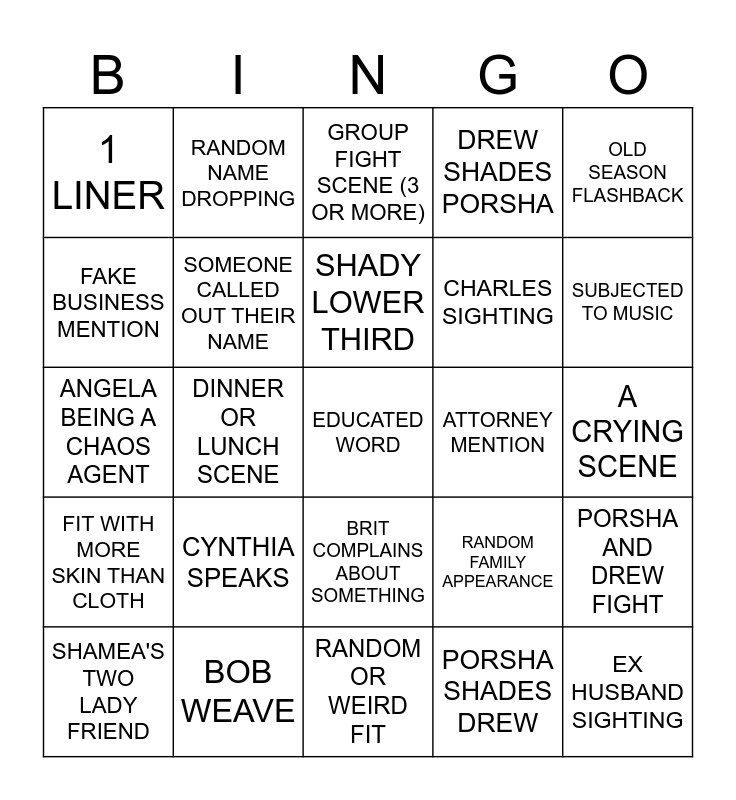 | B | I | N | G | O |
|---|---|---|---|---|
| 1 LINER | RANDOM NAME DROPPING | GROUP FIGHT SCENE (3 OR MORE) | DREW SHADES PORSHA | OLD SEASON FLASHBACK |
| FAKE BUSINESS MENTION | SOMEONE CALLED OUT THEIR NAME | SHADY LOWER THIRD | CHARLES SIGHTING | SUBJECTED TO MUSIC |
| ANGELA BEING A CHAOS AGENT | DINNER OR LUNCH SCENE | EDUCATED WORD | ATTORNEY MENTION | A CRYING SCENE |
| FIT WITH MORE SKIN THAN CLOTH | CYNTHIA SPEAKS | BRIT COMPLAINS ABOUT SOMETHING | RANDOM FAMILY APPEARANCE | PORSHA AND DREW FIGHT |
| SHAMEA'S TWO LADY FRIEND | BOB WEAVE | RANDOM OR WEIRD FIT | PORSHA SHADES DREW | EX HUSBAND SIGHTING |